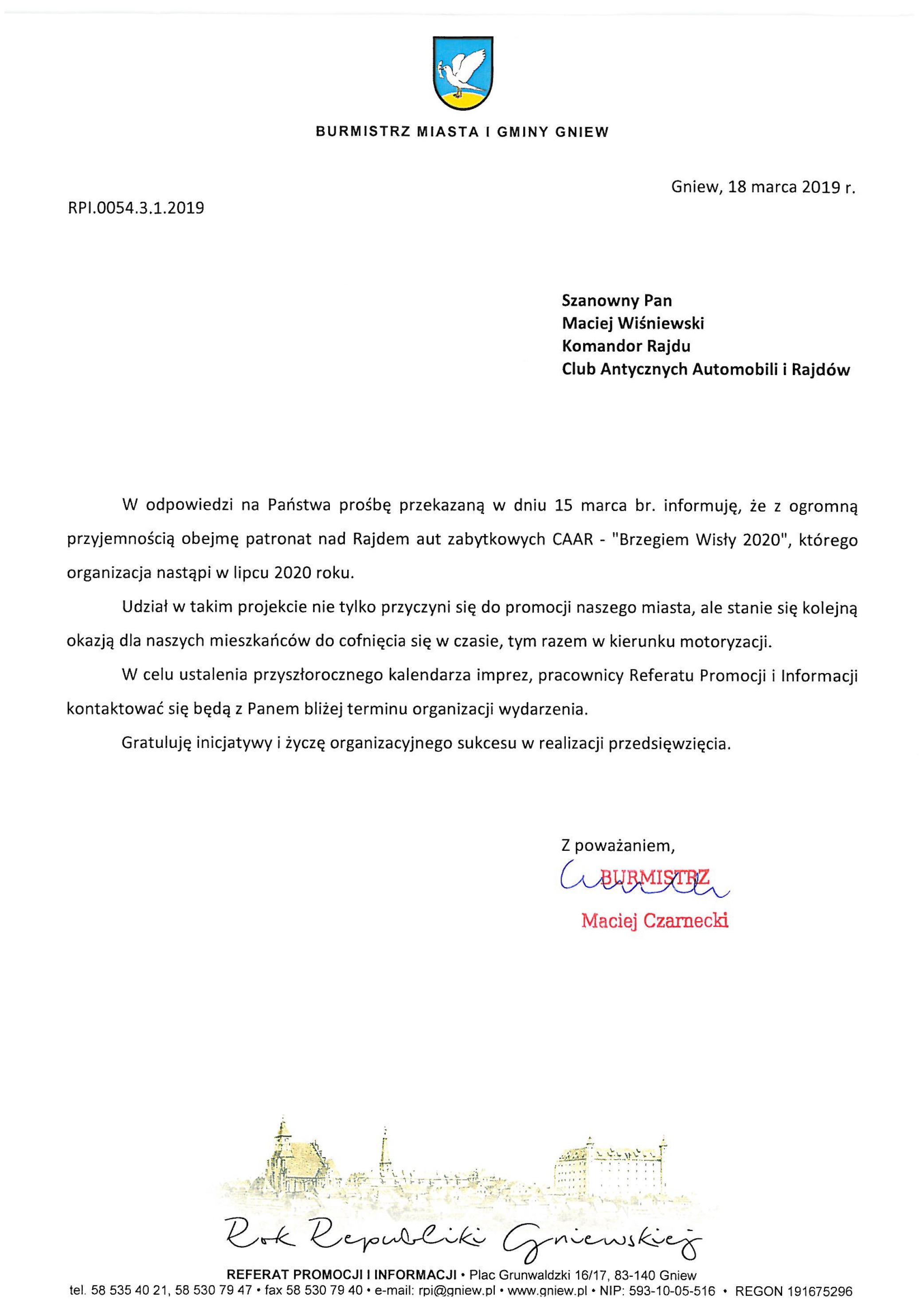 BURMISTRZ MIASTA I GMINY GNIEW

Gniew, 18 marca 2019 r.

RPI.0054.3.1.2019

Szanowny Pan
Maciej Wiśniewski
Komandor Rajdu
Club Antycznych Automobili i Rajdów

W odpowiedzi na Państwa prośbę przekazaną w dniu 15 marca br. informuję, że z ogromną przyjemnością obejmę patronat nad Rajdem aut zabytkowych CAAR - "Brzegiem Wisły 2020", którego organizacja nastąpi w lipcu 2020 roku.

Udział w takim projekcie nie tylko przyczyni się do promocji naszego miasta, ale stanie się kolejną okazją dla naszych mieszkańców do cofnięcia się w czasie, tym razem w kierunku motoryzacji.

W celu ustalenia przyszłorocznego kalendarza imprez, pracownicy Referatu Promocji i Informacji kontaktować się będą z Panem bliżej terminu organizacji wydarzenia.

Gratuluję inicjatywy i życzę organizacyjnego sukcesu w realizacji przedsięwzięcia.

Z poważaniem,

BURMISTRZ
Maciej Czarnecki

Rok Republiki Gniewskiej

REFERAT PROMOCJI I INFORMACJI • Plac Grunwaldzki 16/17, 83-140 Gniew
tel. 58 535 40 21, 58 530 79 47 • fax 58 530 79 40 • e-mail: rpi@gniew.pl • www.gniew.pl • NIP: 593-10-05-516 • REGON 191675296